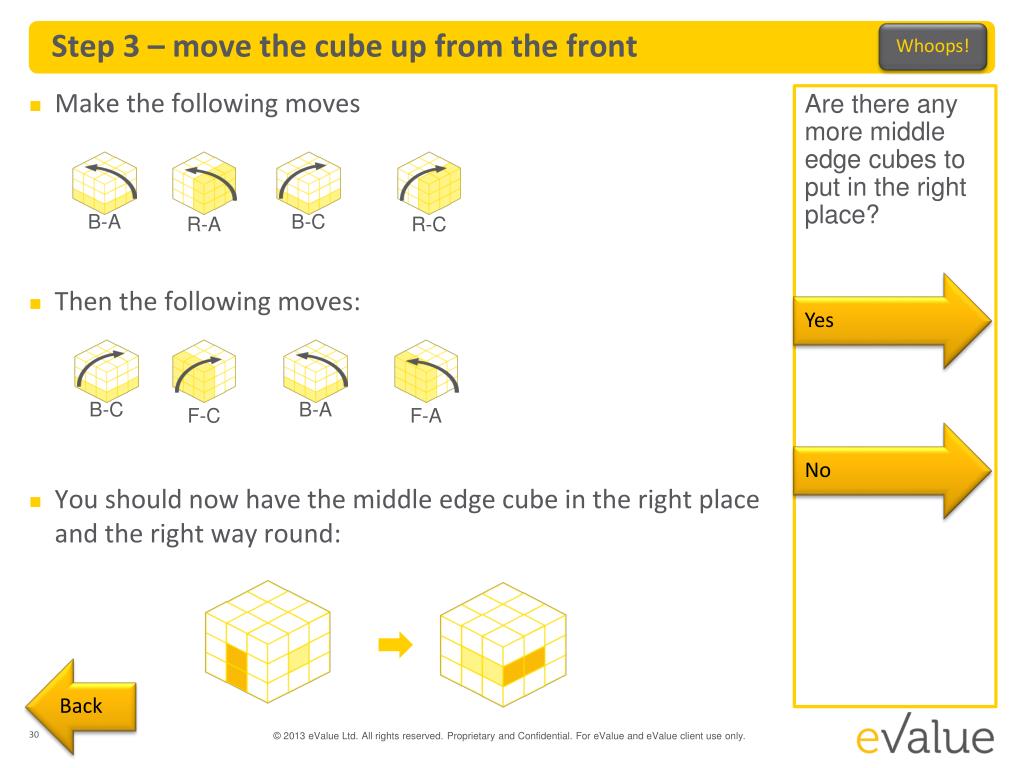 Step 3 – move the cube up from the front

Whoops!

Make the following moves

B-A R-A B-C R-C

Then the following moves:

B-C F-C B-A F-A

You should now have the middle edge cube in the right place and the right way round:

Are there any more middle edge cubes to put in the right place?

Yes

No

Back

30

© 2013 eValue Ltd. All rights reserved. Proprietary and Confidential. For eValue and eValue client use only.

eValue